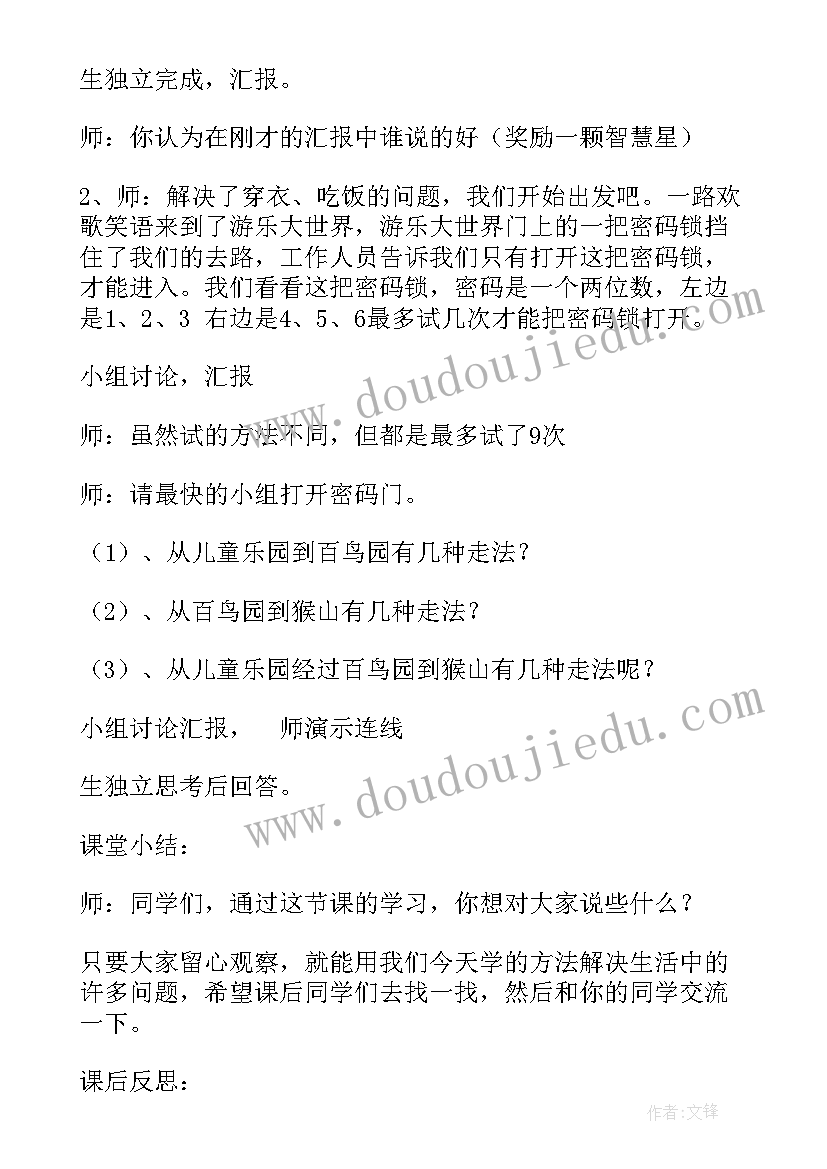 生独立完成，汇报。

师：你认为在刚才的汇报中谁说的好（奖励一颗智慧星）

2、师：解决了穿衣、吃饭的问题，我们开始出发吧。一路欢歌笑语来到了游乐大世界，游乐大世界门上的一把密码锁挡住了我们的去路，工作人员告诉我们只有打开这把密码锁，才能进入。我们看看这把密码锁，密码是一个两位数，左边是1、2、3 右边是4、5、6最多试几次才能把密码锁打开。

小组讨论，汇报

师：虽然试的方法不同，但都是最多试了9次

师：请最快的小组打开密码门。

（1）、从儿童乐园到百鸟园有几种走法？

（2）、从百鸟园到猴山有几种走法？

（3）、从儿童乐园经过百鸟园到猴山有几种走法呢？

小组讨论汇报，　师演示连线

生独立思考后回答。

课堂小结：

师：同学们，通过这节课的学习，你想对大家说些什么？

只要大家留心观察，就能用我们今天学的方法解决生活中的许多问题，希望课后同学们去找一找，然后和你的同学交流一下。

课后反思：

www.doudoujiedu.com

www.doudoujiedu.com

作者:文锋